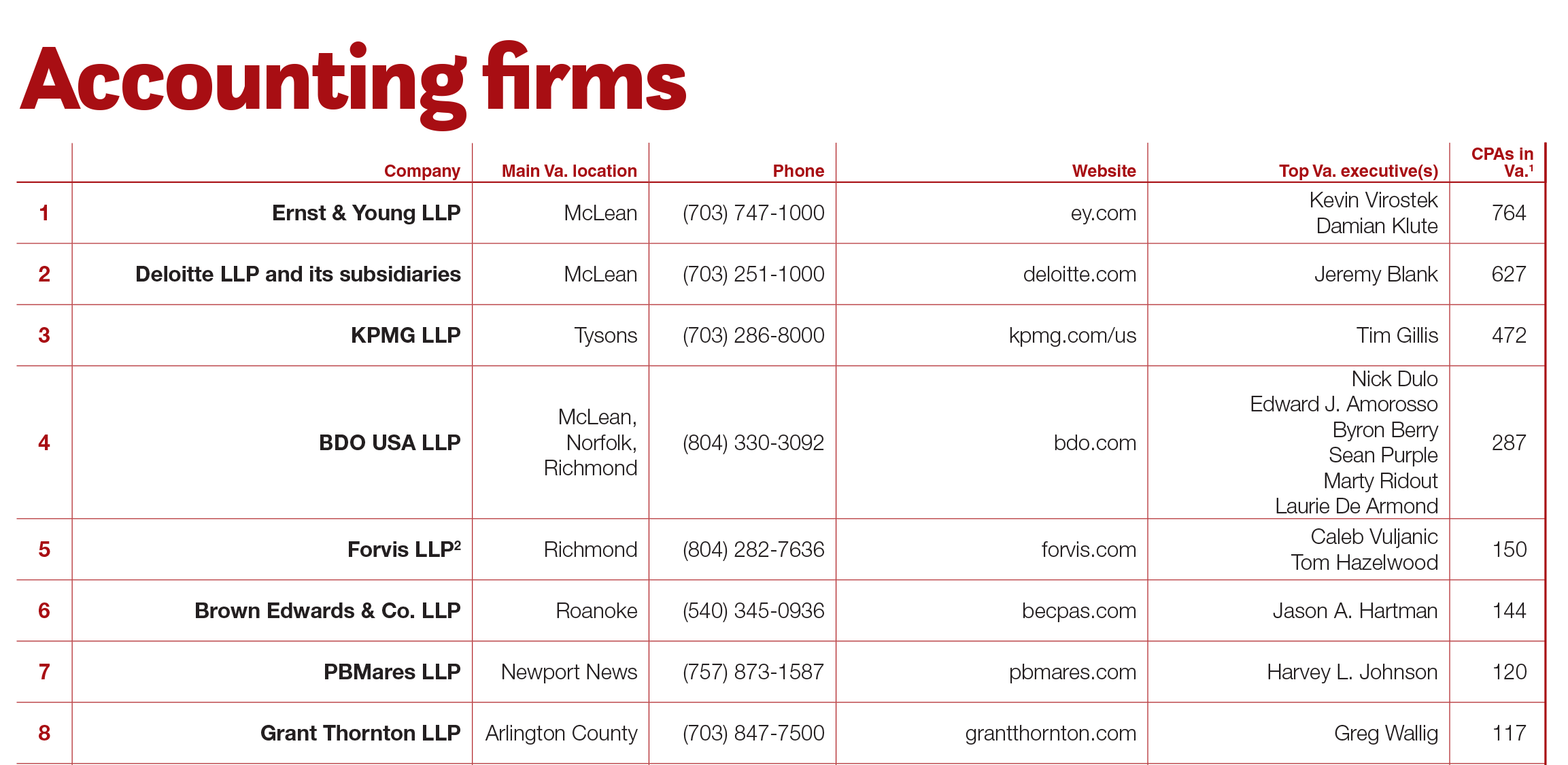 Accounting firms

|  | Company | Main Va. location | Phone | Website | Top Va. executive(s) | CPAs in Va.$^1$ |
|---|---|---|---|---|---|---|
| 1 | Ernst & Young LLP | McLean | (703) 747-1000 | ey.com | Kevin Virostek Damian Klute | 764 |
| 2 | Deloitte LLP and its subsidiaries | McLean | (703) 251-1000 | deloitte.com | Jeremy Blank | 627 |
| 3 | KPMG LLP | Tysons | (703) 286-8000 | kpmg.com/us | Tim Gillis | 472 |
| 4 | BDO USA LLP | McLean, Norfolk, Richmond | (804) 330-3092 | bdo.com | Nick Dulo Edward J. Amorosso Byron Berry Sean Purple Marty Ridout Laurie De Armond | 287 |
| 5 | Forvis LLP$^2$ | Richmond | (804) 282-7636 | forvis.com | Caleb Vuljanic Tom Hazelwood | 150 |
| 6 | Brown Edwards & Co. LLP | Roanoke | (540) 345-0936 | becpas.com | Jason A. Hartman | 144 |
| 7 | PBMares LLP | Newport News | (757) 873-1587 | pbmares.com | Harvey L. Johnson | 120 |
| 8 | Grant Thornton LLP | Arlington County | (703) 847-7500 | grantthornton.com | Greg Wallig | 117 |